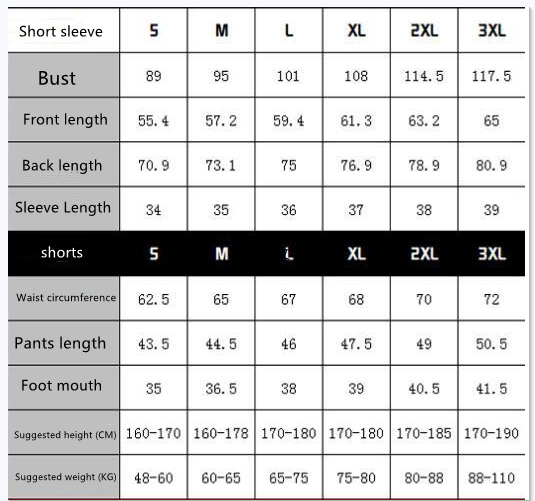 | Short sleeve | S | M | L | XL | 2XL | 3XL |
|---|---|---|---|---|---|---|
| Bust | 89 | 95 | 101 | 108 | 114.5 | 117.5 |
| Front length | 55.4 | 57.2 | 59.4 | 61.3 | 63.2 | 65 |
| Back length | 70.9 | 73.1 | 75 | 76.9 | 78.9 | 80.9 |
| Sleeve Length | 34 | 35 | 36 | 37 | 38 | 39 |
| shorts | S | M | L | XL | 2XL | 3XL |
| Waist circumference | 62.5 | 65 | 67 | 68 | 70 | 72 |
| Pants length | 43.5 | 44.5 | 46 | 47.5 | 49 | 50.5 |
| Foot mouth | 35 | 36.5 | 38 | 39 | 40.5 | 41.5 |
| Suggested height (CM) | 160-170 | 160-178 | 170-180 | 170-180 | 170-185 | 170-190 |
| Suggested weight (KG) | 48-60 | 60-65 | 65-75 | 75-80 | 80-88 | 88-110 |